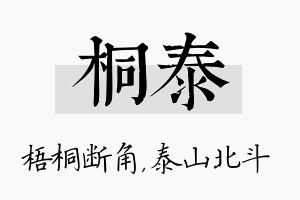 桐泰

梧桐断角,泰山北斗